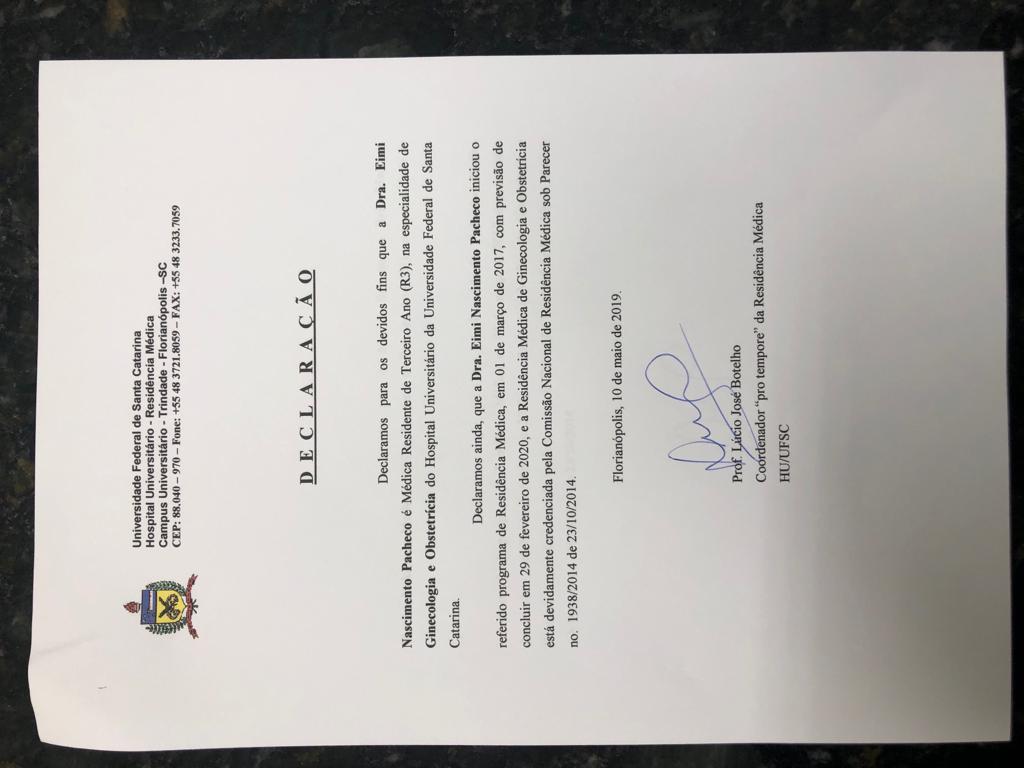 Universidade Federal de Santa Catarina
Hospital Universitário - Residência Médica
Campus Universitário - Trindade - Florianópolis –SC
CEP: 88.040 – 970 – Fone: +55 48 3721.8059 – FAX: +55 48 3233.7059

D E C L A R A Ç Ã O

Declaramos para os devidos fins que a Dra. Eimi Nascimento Pacheco é Médica Residente de Terceiro Ano (R3), na especialidade de Ginecologia e Obstetrícia do Hospital Universitário da Universidade Federal de Santa Catarina.

Declaramos ainda, que a Dra. Eimi Nascimento Pacheco iniciou o referido programa de Residência Médica, em 01 de março de 2017, com previsão de concluir em 29 de fevereiro de 2020, e a Residência Médica de Ginecologia e Obstetrícia está devidamente credenciada pela Comissão Nacional de Residência Médica sob Parecer no. 1938/2014 de 23/10/2014.

Florianópolis, 10 de maio de 2019.

Prof. Lúcio José Botelho
Coordenador "pro tempore" da Residência Médica
HU/UFSC